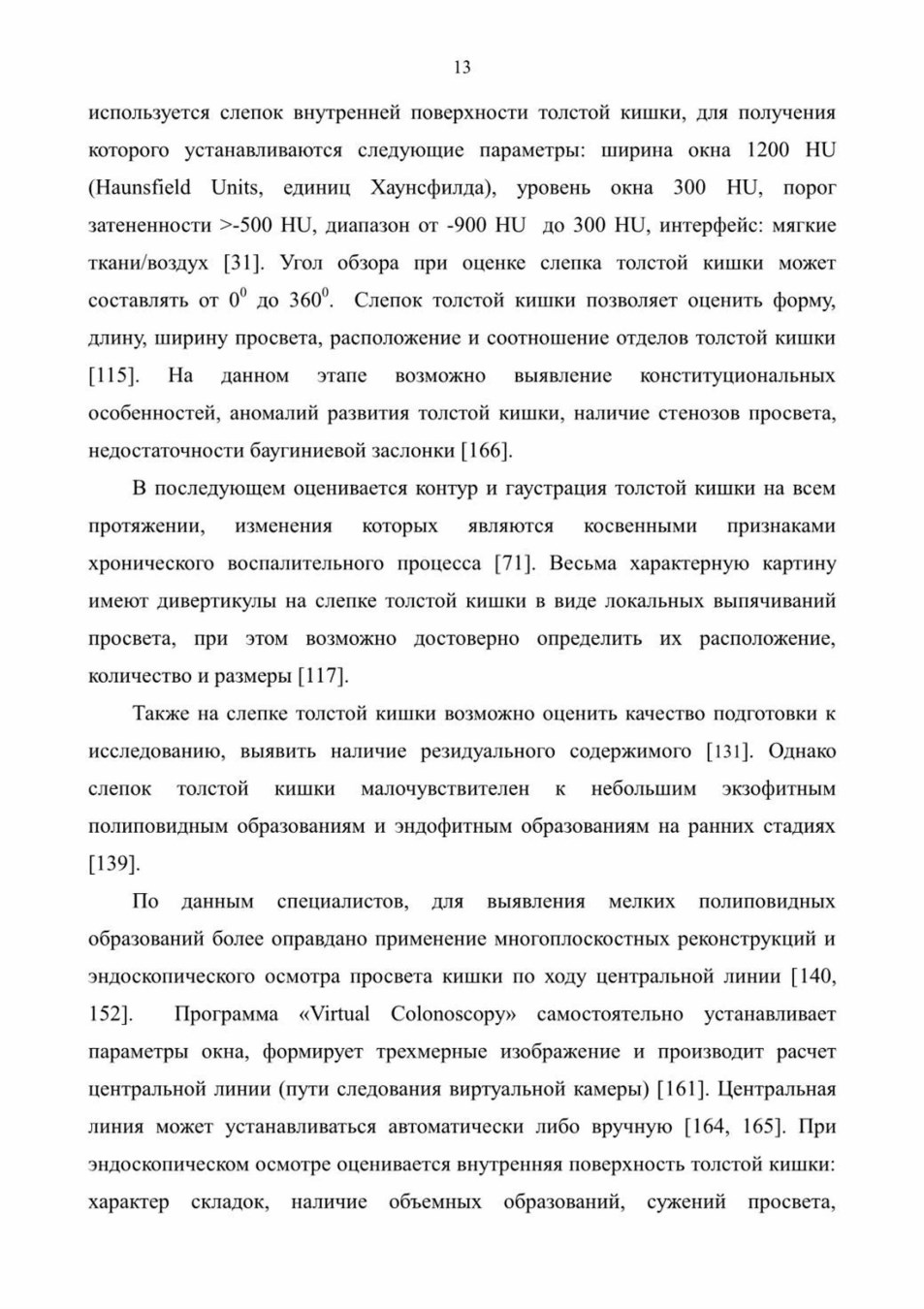 13

используется слепок внутренней поверхности толстой кишки, для получения которого устанавливаются следующие параметры: ширина окна 1200 HU (Haunsfield Units, единиц Хаунсфилда), уровень окна 300 HU, порог затененности >-500 HU, диапазон от -900 HU до 300 HU, интерфейс: мягкие ткани/воздух [31]. Угол обзора при оценке слепка толстой кишки может составлять от $0^0$ до $360^0$. Слепок толстой кишки позволяет оценить форму, длину, ширину просвета, расположение и соотношение отделов толстой кишки [115]. На данном этапе возможно выявление конституциональных особенностей, аномалий развития толстой кишки, наличие стенозов просвета, недостаточности баугиниевой заслонки [166].

В последующем оценивается контур и гаустрация толстой кишки на всем протяжении, изменения которых являются косвенными признаками хронического воспалительного процесса [71]. Весьма характерную картину имеют дивертикулы на слепке толстой кишки в виде локальных выпячиваний просвета, при этом возможно достоверно определить их расположение, количество и размеры [117].

Также на слепке толстой кишки возможно оценить качество подготовки к исследованию, выявить наличие резидуального содержимого [131]. Однако слепок толстой кишки малочувствителен к небольшим экзофитным полиповидным образованиям и эндофитным образованиям на ранних стадиях [139].

По данным специалистов, для выявления мелких полиповидных образований более оправдано применение многоплоскостных реконструкций и эндоскопического осмотра просвета кишки по ходу центральной линии [140, 152]. Программа «Virtual Colonoscopy» самостоятельно устанавливает параметры окна, формирует трехмерные изображение и производит расчет центральной линии (пути следования виртуальной камеры) [161]. Центральная линия может устанавливаться автоматически либо вручную [164, 165]. При эндоскопическом осмотре оценивается внутренняя поверхность толстой кишки: характер складок, наличие объемных образований, сужений просвета,